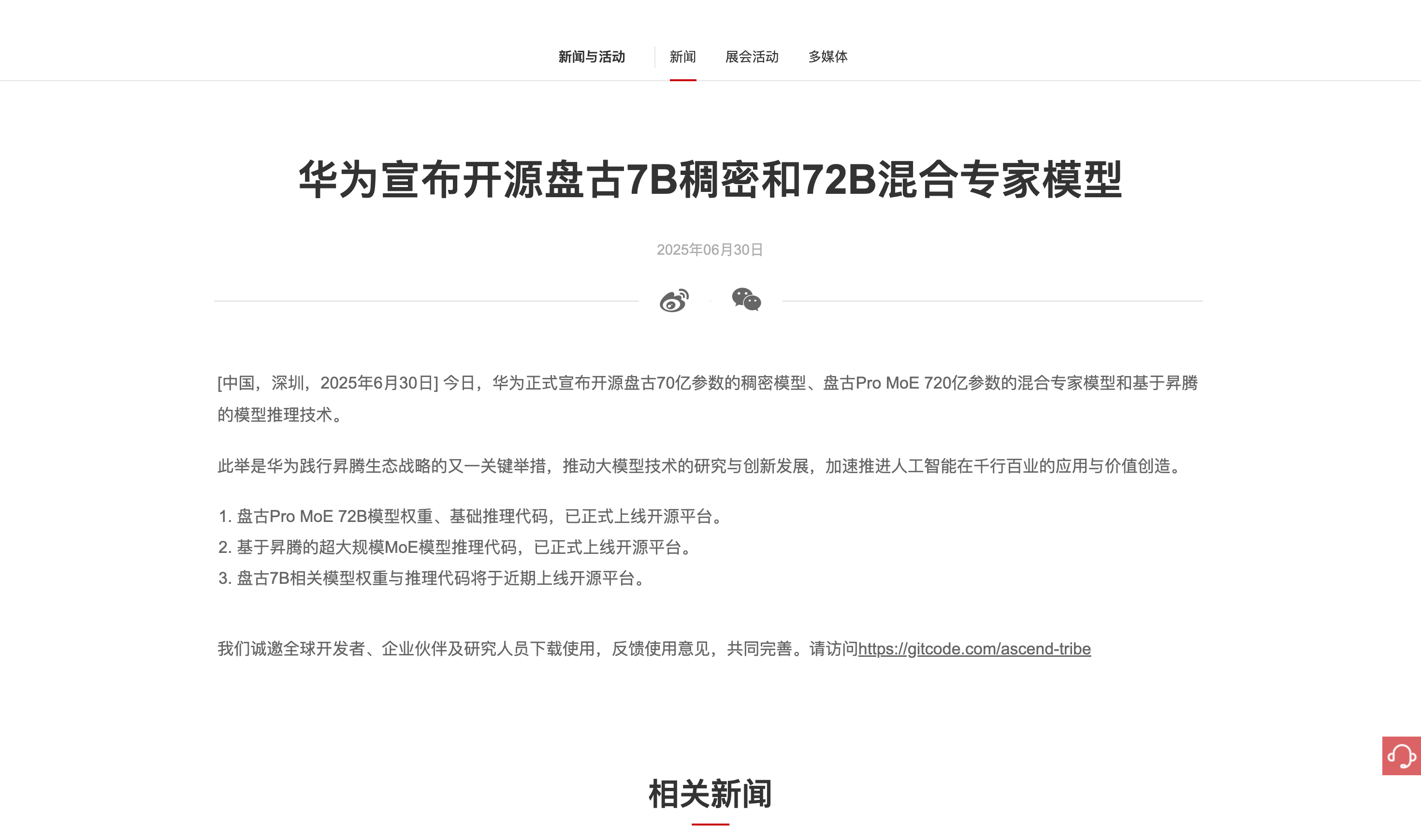 新闻与活动 新闻 展会活动 多媒体

华为宣布开源盘古7B稠密和72B混合专家模型

2025年06月30日

[中国，深圳，2025年6月30日] 今日，华为正式宣布开源盘古70亿参数的稠密模型、盘古Pro MoE 720亿参数的混合专家模型和基于昇腾的模型推理技术。

此举是华为践行昇腾生态战略的又一关键举措，推动大模型技术的研究与创新发展，加速推进人工智能在千行百业的应用与价值创造。

1. 盘古Pro MoE 72B模型权重、基础推理代码，已正式上线开源平台。
2. 基于昇腾的超大规模MoE模型推理代码，已正式上线开源平台。
3. 盘古7B相关模型权重与推理代码将于近期上线开源平台。

我们诚邀全球开发者、企业伙伴及研究人员下载使用，反馈使用意见，共同完善。请访问https://gitcode.com/ascend-tribe

相关新闻